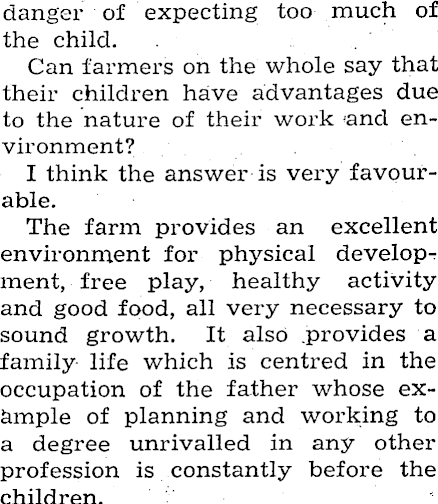 danger of expecting too much of the child.

Can farmers on the whole say that their children have advantages due to the nature of their work and environment?

I think the answer is very favourable.

The farm provides an excellent environment for physical development, free play, healthy activity and good food, all very necessary to sound growth. It also provides a family life which is centred in the occupation of the father whose example of planning and working to a degree unrivalled in any other profession is constantly before the children.